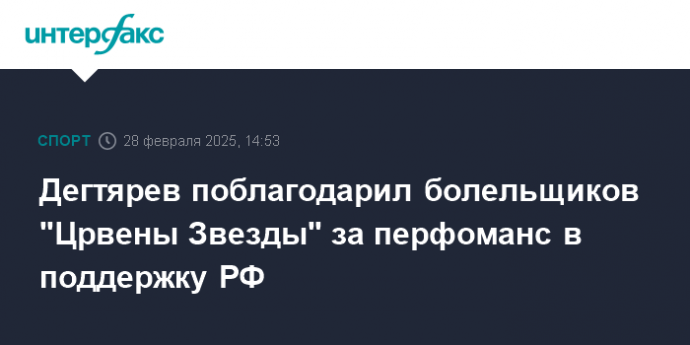 интерфакс

СПОРТ 28 февраля 2025, 14:53

Дегтярев поблагодарил болельщиков "Црвены Звезды" за перфоманс в поддержку РФ